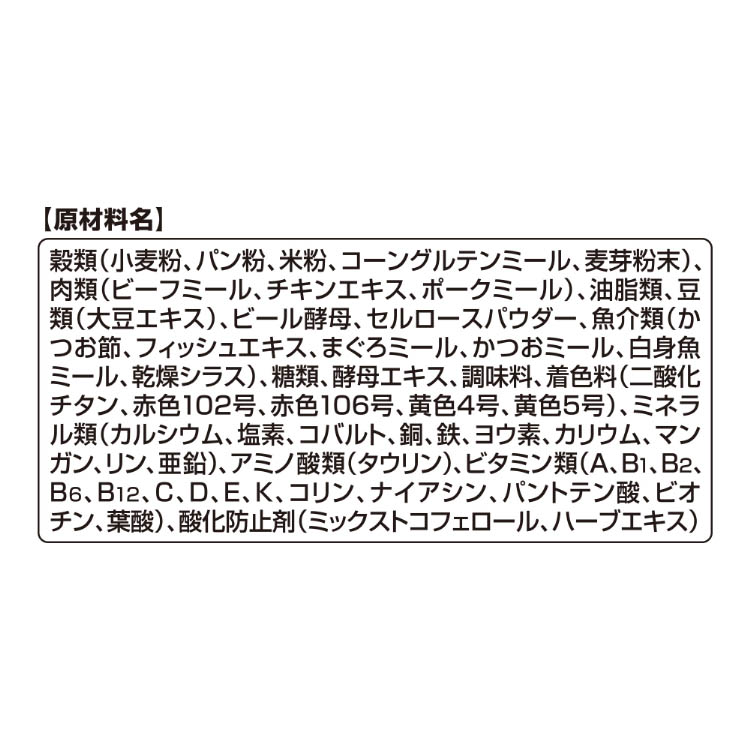 【原材料名】

穀類(小麦粉、パン粉、米粉、コーングルテンミール、麦芽粉末)、肉類(ビーフミール、チキンエキス、ポークミール)、油脂類、豆類(大豆エキス)、ビール酵母、セルロースパウダー、魚介類(かつお節、フィッシュエキス、まぐろミール、かつおミール、白身魚ミール、乾燥シラス)、糖類、酵母エキス、調味料、着色料(二酸化チタン、赤色102号、赤色106号、黄色4号、黄色5号)、ミネラル類(カルシウム、塩素、コバルト、銅、鉄、ヨウ素、カリウム、マンガン、リン、亜鉛)、アミノ酸類(タウリン)、ビタミン類(A、$B_1$、$B_2$、$B_6$、$B_{12}$、C、D、E、K、コリン、ナイアシン、パントテン酸、ビオチン、葉酸)、酸化防止剤(ミックストコフェロール、ハーブエキス)